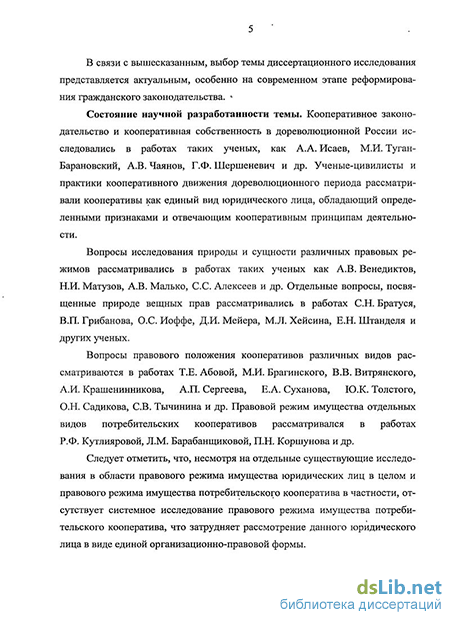 5

В связи с вышесказанным, выбор темы диссертационного исследования представляется актуальным, особенно на современном этапе реформирования гражданского законодательства.

**Состояние научной разработанности темы.** Кооперативное законодательство и кооперативная собственность в дореволюционной России исследовались в работах таких ученых, как А.А. Исаев, М.И. Туган-Барановский, А.В. Чаянов, Г.Ф. Шершеневич и др. Ученые-цивилисты и практики кооперативного движения дореволюционного периода рассматривали кооперативы как единый вид юридического лица, обладающий определенными признаками и отвечающим кооперативным принципам деятельности.

Вопросы исследования природы и сущности различных правовых режимов рассматривались в работах таких ученых как А.В. Венедиктов, Н.И. Матузов, А.В. Малько, С.С. Алексеев и др. Отдельные вопросы, посвященные природе вещных прав рассматривались в работах С.Н. Братуся, В.П. Грибанова, О.С. Иоффе, Д.И. Мейера, М.Л. Хейсина, Е.Н. Штанделя и других ученых.

Вопросы правового положения кооперативов различных видов рассматриваются в работах Т.Е. Абовой, М.И. Брагинского, В.В. Витрянского, А.И. Крашенинникова, А.П. Сергеева, Е.А. Суханова, Ю.К. Толстого, О.Н. Садикова, С.В. Тычинина и др. Правовой режим имущества отдельных видов потребительских кооперативов рассматривался в работах Р.Ф. Кутлияровой, Л.М. Барабанщиковой, П.Н. Коршунова и др.

Следует отметить, что, несмотря на отдельные существующие исследования в области правового режима имущества юридических лиц в целом и правового режима имущества потребительского кооператива в частности, отсутствует системное исследование правового режима имущества потребительского кооператива, что затрудняет рассмотрение данного юридического лица в виде единой организационно-правовой формы.

dsLib.net
библиотека диссертаций